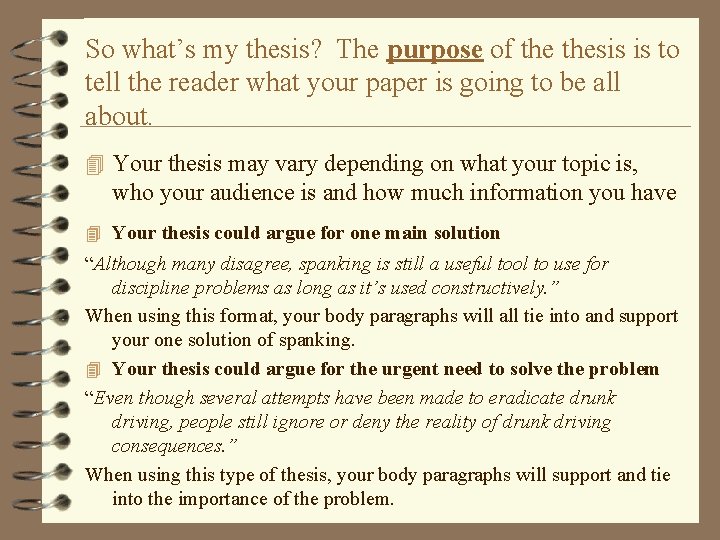 So what's my thesis? The purpose of the thesis is to tell the reader what your paper is going to be all about.

Your thesis may vary depending on what your topic is, who your audience is and how much information you have

Your thesis could argue for one main solution

"Although many disagree, spanking is still a useful tool to use for discipline problems as long as it's used constructively."

When using this format, your body paragraphs will all tie into and support your one solution of spanking.

Your thesis could argue for the urgent need to solve the problem

"Even though several attempts have been made to eradicate drunk driving, people still ignore or deny the reality of drunk driving consequences."

When using this type of thesis, your body paragraphs will support and tie into the importance of the problem.